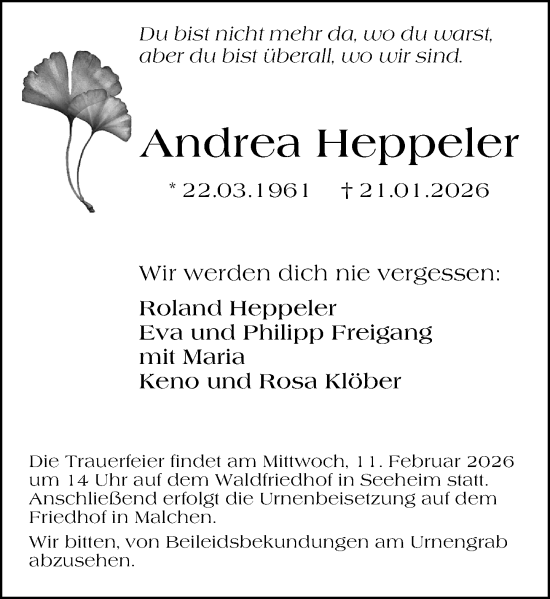 Du bist nicht mehr da, wo du warst,
aber du bist überall, wo wir sind.

Andrea Heppeler

* 22.03.1961 † 21.01.2026

Wir werden dich nie vergessen:

Roland Heppeler
Eva und Philipp Freigang
mit Maria
Keno und Rosa Klöber

Die Trauerfeier findet am Mittwoch, 11. Februar 2026 um 14 Uhr auf dem Waldfriedhof in Seeheim statt. Anschließend erfolgt die Urnenbeisetzung auf dem Friedhof in Malchen.

Wir bitten, von Beileidsbekundungen am Urnengrab abzusehen.